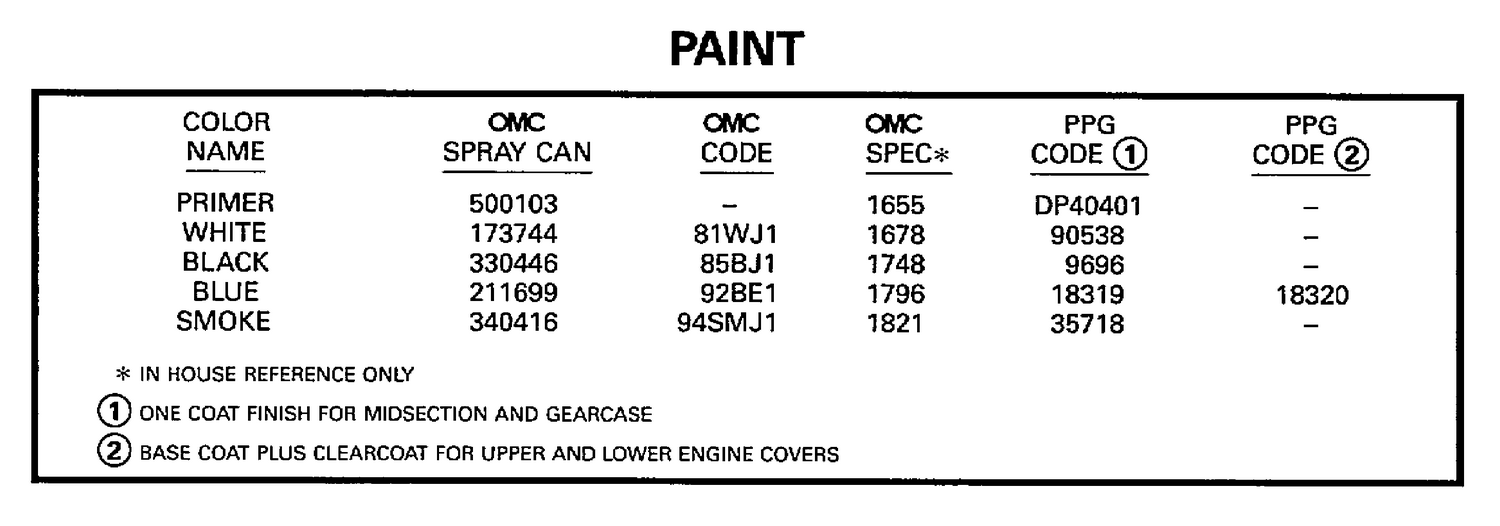 PAINT

| COLOR NAME | OMC SPRAY CAN | OMC CODE | OMC SPEC* | PPG CODE ① | PPG CODE ② |
|---|---|---|---|---|---|
| PRIMER | 500103 | – | 1655 | DP40401 | – |
| WHITE | 173744 | 81WJ1 | 1678 | 90538 | – |
| BLACK | 330446 | 85BJ1 | 1748 | 9696 | – |
| BLUE | 211699 | 92BE1 | 1796 | 18319 | 18320 |
| SMOKE | 340416 | 94SMJ1 | 1821 | 35718 | – |

* IN HOUSE REFERENCE ONLY

① ONE COAT FINISH FOR MIDSECTION AND GEARCASE

② BASE COAT PLUS CLEARCOAT FOR UPPER AND LOWER ENGINE COVERS